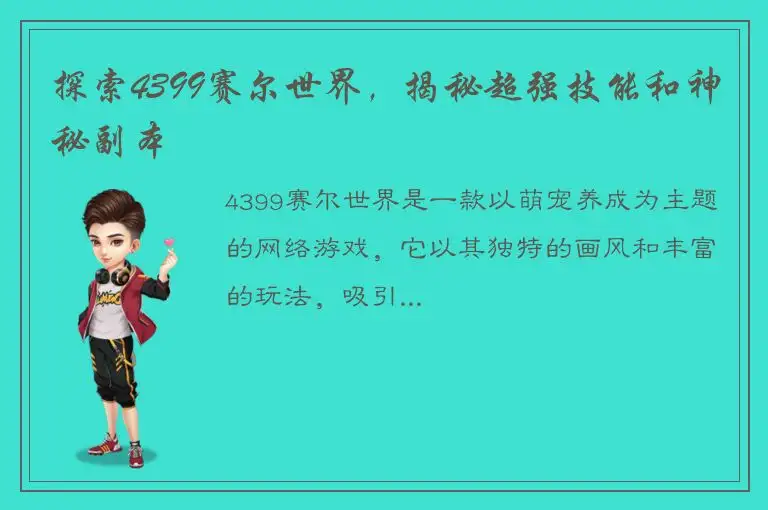 探索4399赛尔世界，揭秘超强技能和神秘副本

4399赛尔世界是一款以萌宠养成为主题的网络游戏，它以其独特的画风和丰富的玩法，吸引...